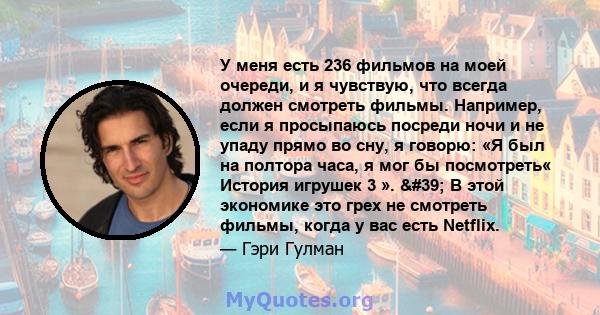 У меня есть 236 фильмов на моей очереди, и я чувствую, что всегда должен смотреть фильмы. Например, если я просыпаюсь посреди ночи и не упаду прямо во сну, я говорю: «Я был на полтора часа, я мог бы посмотреть« История игрушек 3 ». &#39; В этой экономике это грех не смотреть фильмы, когда у вас есть Netflix.
— Гэри Гулман

MyQuotes.org